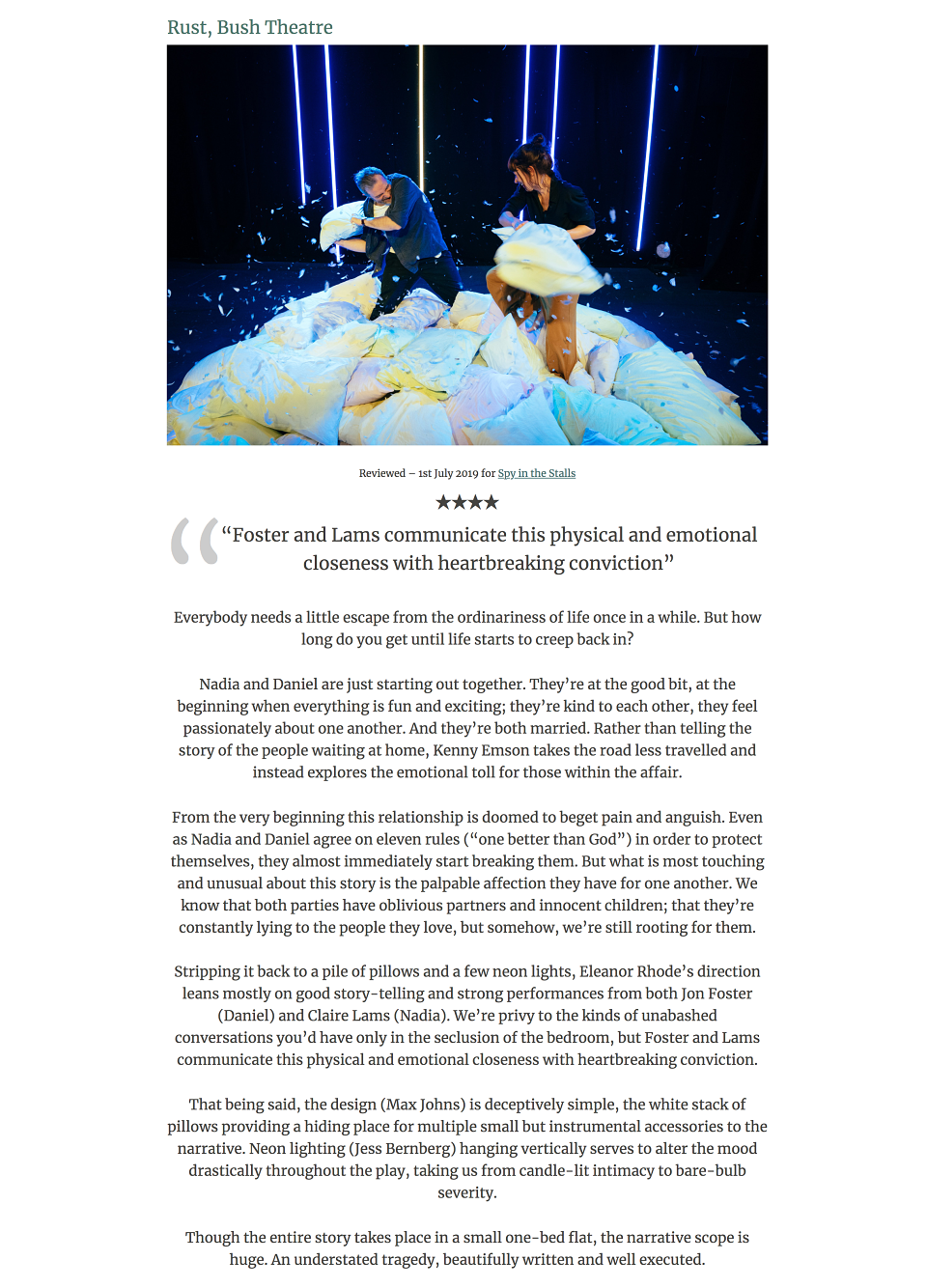 Rust, Bush Theatre

Reviewed – 1st July 2019 for Spy in the Stalls

★★★★

“Foster and Lams communicate this physical and emotional closeness with heartbreaking conviction”

Everybody needs a little escape from the ordinariness of life once in a while. But how long do you get until life starts to creep back in?

Nadia and Daniel are just starting out together. They’re at the good bit, at the beginning when everything is fun and exciting; they’re kind to each other, they feel passionately about one another. And they’re both married. Rather than telling the story of the people waiting at home, Kenny Emson takes the road less travelled and instead explores the emotional toll for those within the affair.

From the very beginning this relationship is doomed to beget pain and anguish. Even as Nadia and Daniel agree on eleven rules (“one better than God”) in order to protect themselves, they almost immediately start breaking them. But what is most touching and unusual about this story is the palpable affection they have for one another. We know that both parties have oblivious partners and innocent children; that they’re constantly lying to the people they love, but somehow, we’re still rooting for them.

Stripping it back to a pile of pillows and a few neon lights, Eleanor Rhode’s direction leans mostly on good story-telling and strong performances from both Jon Foster (Daniel) and Claire Lams (Nadia). We’re privy to the kinds of unabashed conversations you’d have only in the seclusion of the bedroom, but Foster and Lams communicate this physical and emotional closeness with heartbreaking conviction.

That being said, the design (Max Johns) is deceptively simple, the white stack of pillows providing a hiding place for multiple small but instrumental accessories to the narrative. Neon lighting (Jess Bernberg) hanging vertically serves to alter the mood drastically throughout the play, taking us from candle-lit intimacy to bare-bulb severity.

Though the entire story takes place in a small one-bed flat, the narrative scope is huge. An understated tragedy, beautifully written and well executed.